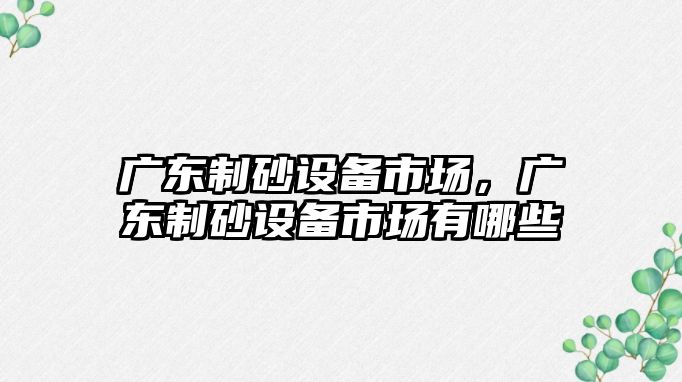 广东制砂设备市场，广东制砂设备市场有哪些